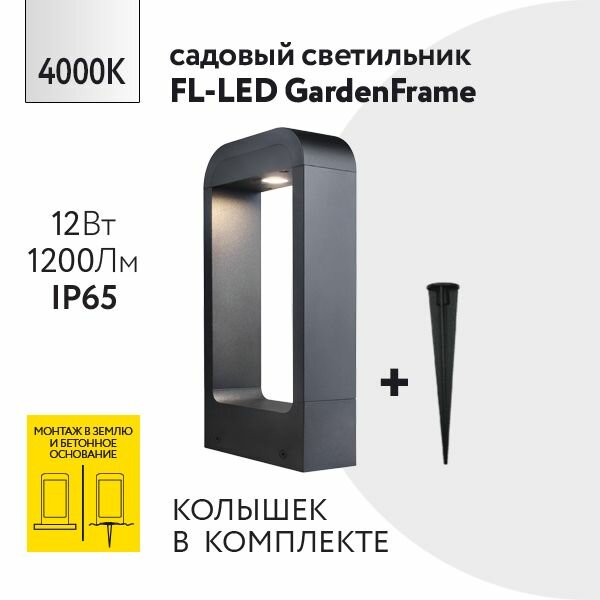 4000K

садовый светильник
FL-LED GardenFrame

12Вт
1200Лм
IP65

+

МОНТАЖ В ЗЕМЛЮ И БЕТОННОЕ ОСНОВАНИЕ

КОЛЫШЕК
В КОМПЛЕКТЕ